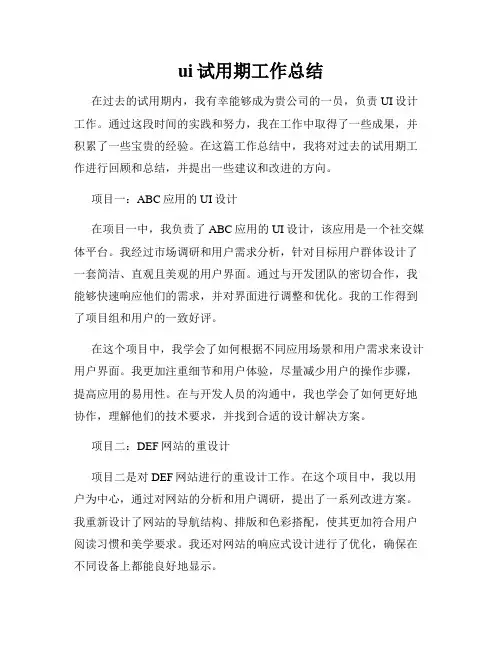 ui 试用期工作总结

在过去的试用期内，我有幸能够成为贵公司的一员，负责 UI 设计工作。通过这段时间的实践和努力，我在工作中取得了一些成果，并积累了一些宝贵的经验。在这篇工作总结中，我将对过去的试用期工作进行回顾和总结，并提出一些建议和改进的方向。

项目一：ABC 应用的 UI 设计

在项目一中，我负责了 ABC 应用的 UI 设计，该应用是一个社交媒体平台。我经过市场调研和用户需求分析，针对目标用户群体设计了一套简洁、直观且美观的用户界面。通过与开发团队的密切合作，我能够快速响应他们的需求，并对界面进行调整和优化。我的工作得到了项目组和用户的一致好评。

在这个项目中，我学会了如何根据不同应用场景和用户需求来设计用户界面。我更加注重细节和用户体验，尽量减少用户的操作步骤，提高应用的易用性。在与开发人员的沟通中，我也学会了如何更好地协作，理解他们的技术要求，并找到合适的设计解决方案。

项目二：DEF 网站的重设计

项目二是对 DEF 网站进行的重设计工作。在这个项目中，我以用户为中心，通过对网站的分析和用户调研，提出了一系列改进方案。我重新设计了网站的导航结构、排版和色彩搭配，使其更加符合用户阅读习惯和美学要求。我还对网站的响应式设计进行了优化，确保在不同设备上都能良好地显示。